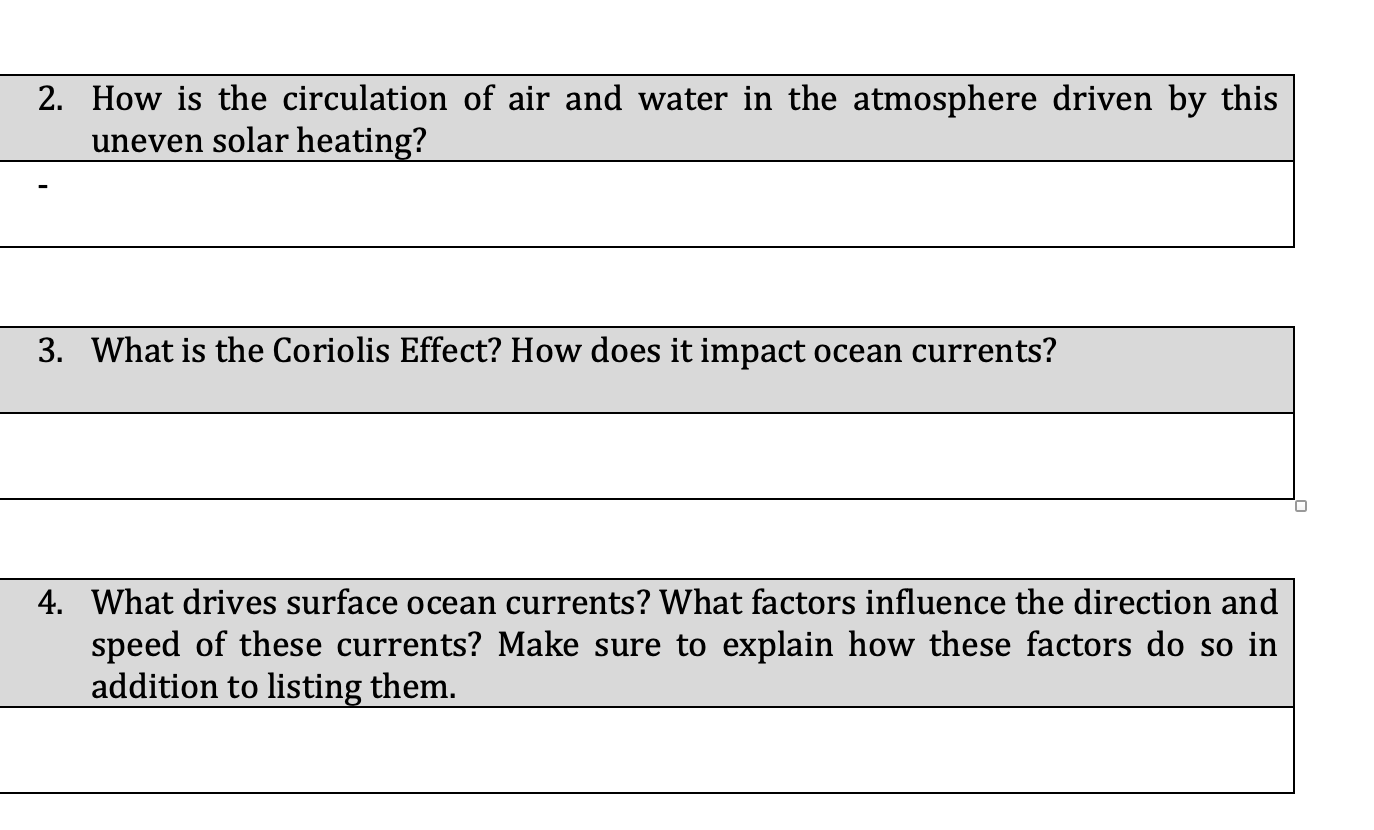 2. How is the circulation of air and water in the atmosphere driven by this uneven solar heating?

-

3. What is the Coriolis Effect? How does it impact ocean currents?

4. What drives surface ocean currents? What factors influence the direction and speed of these currents? Make sure to explain how these factors do so in addition to listing them.